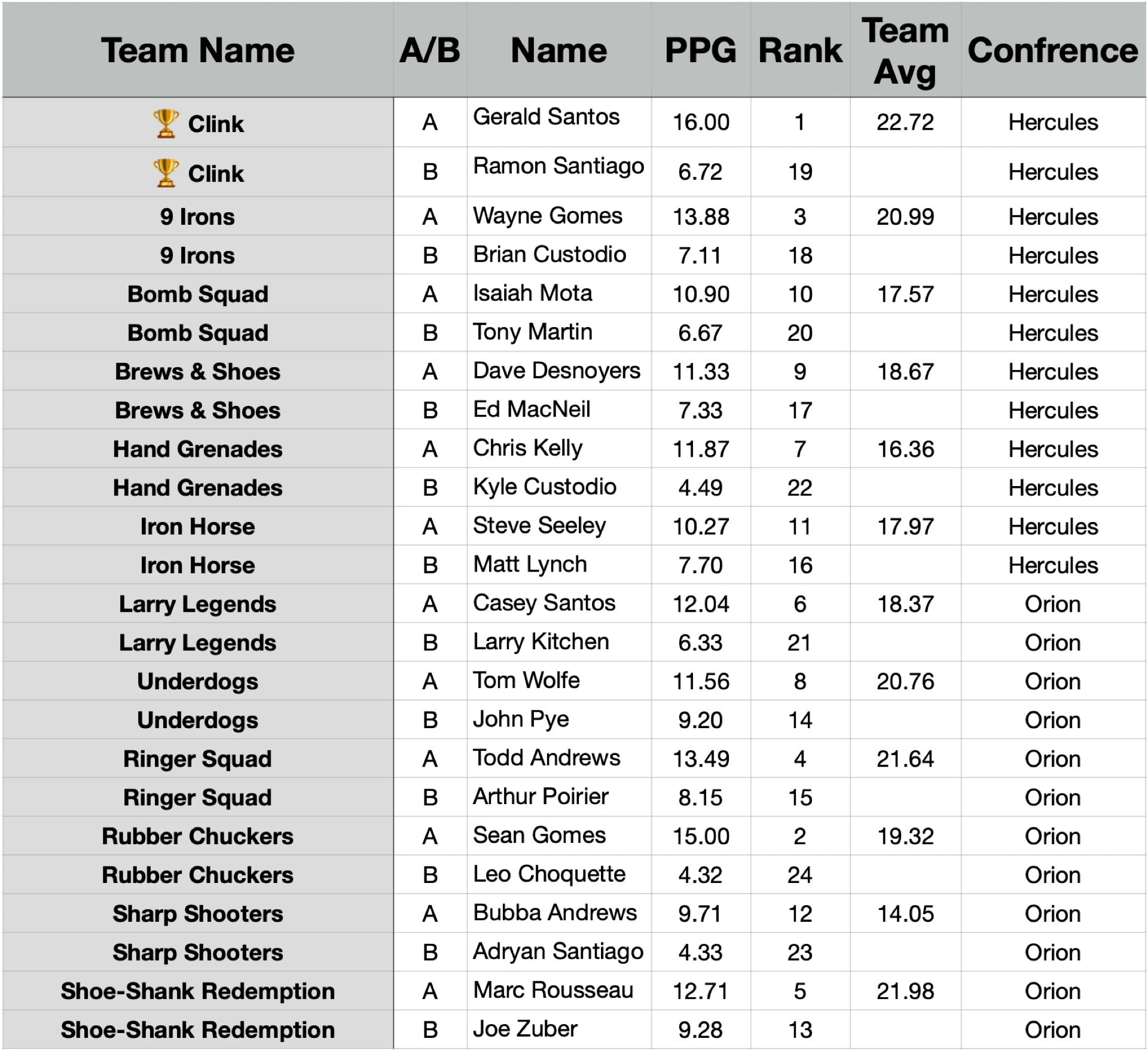 | Team Name | A/B | Name | PPG | Rank | Team Avg | Confrence |
|---|---|---|---|---|---|---|
| 🏆 Clink | A | Gerald Santos | 16.00 | 1 | 22.72 | Hercules |
| 🏆 Clink | B | Ramon Santiago | 6.72 | 19 | | Hercules |
| 9 Irons | A | Wayne Gomes | 13.88 | 3 | 20.99 | Hercules |
| 9 Irons | B | Brian Custodio | 7.11 | 18 | | Hercules |
| Bomb Squad | A | Isaiah Mota | 10.90 | 10 | 17.57 | Hercules |
| Bomb Squad | B | Tony Martin | 6.67 | 20 | | Hercules |
| Brews & Shoes | A | Dave Desnoyers | 11.33 | 9 | 18.67 | Hercules |
| Brews & Shoes | B | Ed MacNeil | 7.33 | 17 | | Hercules |
| Hand Grenades | A | Chris Kelly | 11.87 | 7 | 16.36 | Hercules |
| Hand Grenades | B | Kyle Custodio | 4.49 | 22 | | Hercules |
| Iron Horse | A | Steve Seeley | 10.27 | 11 | 17.97 | Hercules |
| Iron Horse | B | Matt Lynch | 7.70 | 16 | | Hercules |
| Larry Legends | A | Casey Santos | 12.04 | 6 | 18.37 | Orion |
| Larry Legends | B | Larry Kitchen | 6.33 | 21 | | Orion |
| Underdogs | A | Tom Wolfe | 11.56 | 8 | 20.76 | Orion |
| Underdogs | B | John Pye | 9.20 | 14 | | Orion |
| Ringer Squad | A | Todd Andrews | 13.49 | 4 | 21.64 | Orion |
| Ringer Squad | B | Arthur Poirier | 8.15 | 15 | | Orion |
| Rubber Chuckers | A | Sean Gomes | 15.00 | 2 | 19.32 | Orion |
| Rubber Chuckers | B | Leo Choquette | 4.32 | 24 | | Orion |
| Sharp Shooters | A | Bubba Andrews | 9.71 | 12 | 14.05 | Orion |
| Sharp Shooters | B | Adryan Santiago | 4.33 | 23 | | Orion |
| Shoe-Shank Redemption | A | Marc Rousseau | 12.71 | 5 | 21.98 | Orion |
| Shoe-Shank Redemption | B | Joe Zuber | 9.28 | 13 | | Orion |